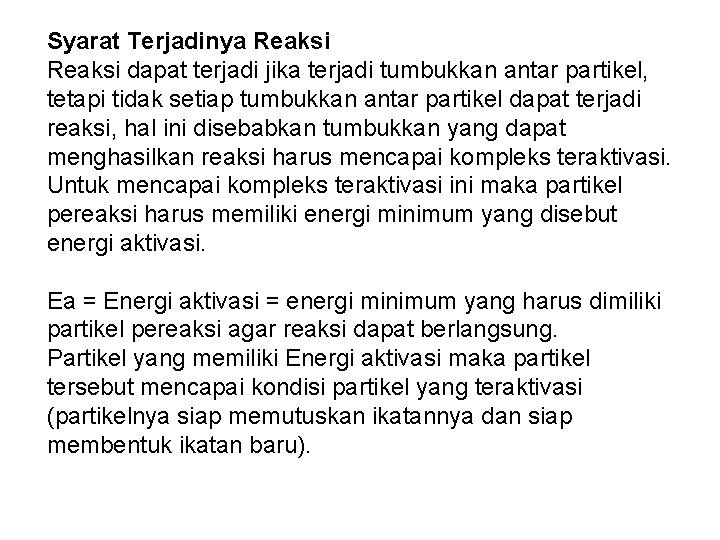 Syarat Terjadinya Reaksi
Reaksi dapat terjadi jika terjadi tumbukkan antar partikel, tetapi tidak setiap tumbukkan antar partikel dapat terjadi reaksi, hal ini disebabkan tumbukkan yang dapat menghasilkan reaksi harus mencapai kompleks teraktivasi. Untuk mencapai kompleks teraktivasi ini maka partikel pereaksi harus memiliki energi minimum yang disebut energi aktivasi.

Ea = Energi aktivasi = energi minimum yang harus dimiliki partikel pereaksi agar reaksi dapat berlangsung.
Partikel yang memiliki Energi aktivasi maka partikel tersebut mencapai kondisi partikel yang teraktivasi (partikelnya siap memutuskan ikatannya dan siap membentuk ikatan baru).